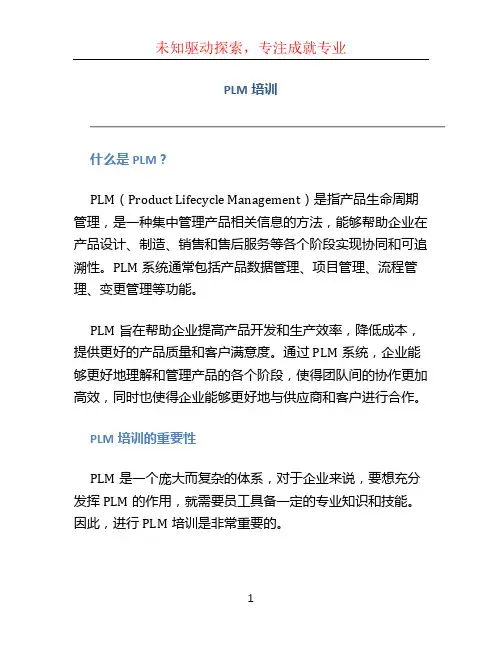 未知驱动探索，专注成就专业

PLM 培训

什么是 PLM？

PLM（Product Lifecycle Management）是指产品生命周期管理，是一种集中管理产品相关信息的方法，能够帮助企业在产品设计、制造、销售和售后服务等各个阶段实现协同和可追溯性。PLM 系统通常包括产品数据管理、项目管理、流程管理、变更管理等功能。

PLM 旨在帮助企业提高产品开发和生产效率，降低成本，提供更好的产品质量和客户满意度。通过 PLM 系统，企业能够更好地理解和管理产品的各个阶段，使得团队间的协作更加高效，同时也使得企业能够更好地与供应商和客户进行合作。

PLM 培训的重要性

PLM 是一个庞大而复杂的体系，对于企业来说，要想充分发挥 PLM 的作用，就需要员工具备一定的专业知识和技能。因此，进行 PLM 培训是非常重要的。

1